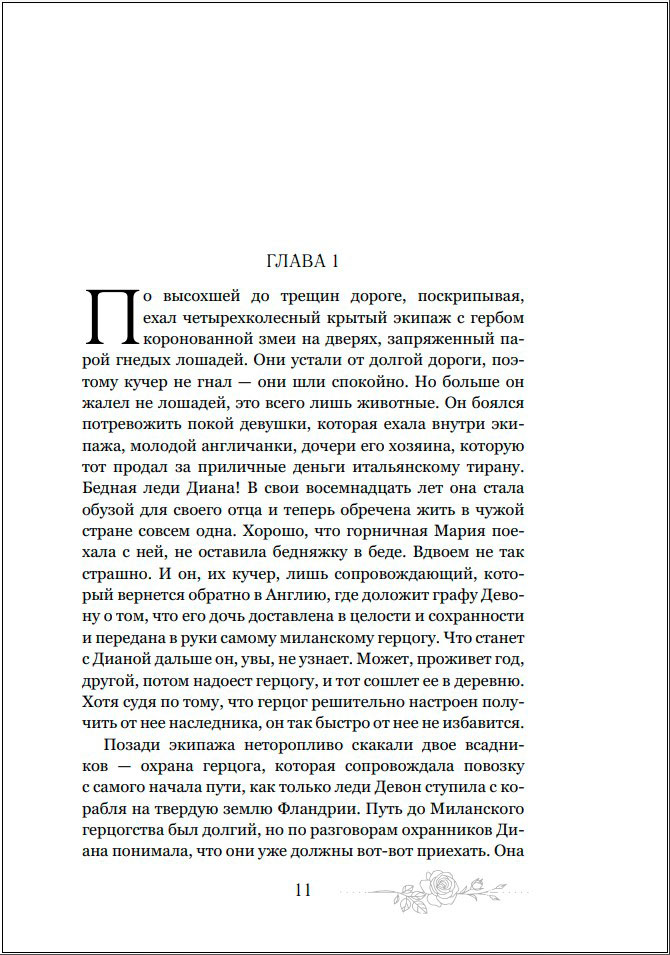 ГЛАВА 1

По высохшей до трещин дороге, поскрипывая, ехал четырехколесный крытый экипаж с гербом коронованной змеи на дверях, запряженный парой гнедых лошадей. Они устали от долгой дороги, поэтому кучер не гнал — они шли спокойно. Но больше он жалел не лошадей, это всего лишь животные. Он боялся потревожить покой девушки, которая ехала внутри экипажа, молодой англичанки, дочери его хозяина, которую тот продал за приличные деньги итальянскому тирану. Бедная леди Диана! В свои восемнадцать лет она стала обузой для своего отца и теперь обречена жить в чужой стране совсем одна. Хорошо, что горничная Мария поехала с ней, не оставила бедняжку в беде. Вдвоем не так страшно. И он, их кучер, лишь сопровождающий, который вернется обратно в Англию, где доложит графу Девону о том, что его дочь доставлена в целости и сохранности и передана в руки самому миланскому герцогу. Что станет с Дианой дальше он, увы, не узнает. Может, проживет год, другой, потом надоест герцогу, и тот сошлет ее в деревню. Хотя судя по тому, что герцог решительно настроен получить от нее наследника, он так быстро от нее не избавится.

Позади экипажа неторопливо скакали двое всадников — охрана герцога, которая сопровождала повозку с самого начала пути, как только леди Девон ступила с корабля на твердую землю Фландрии. Путь до Миланского герцогства был долгий, но по разговорам охранников Диана понимала, что они уже должны вот-вот приехать. Она

11